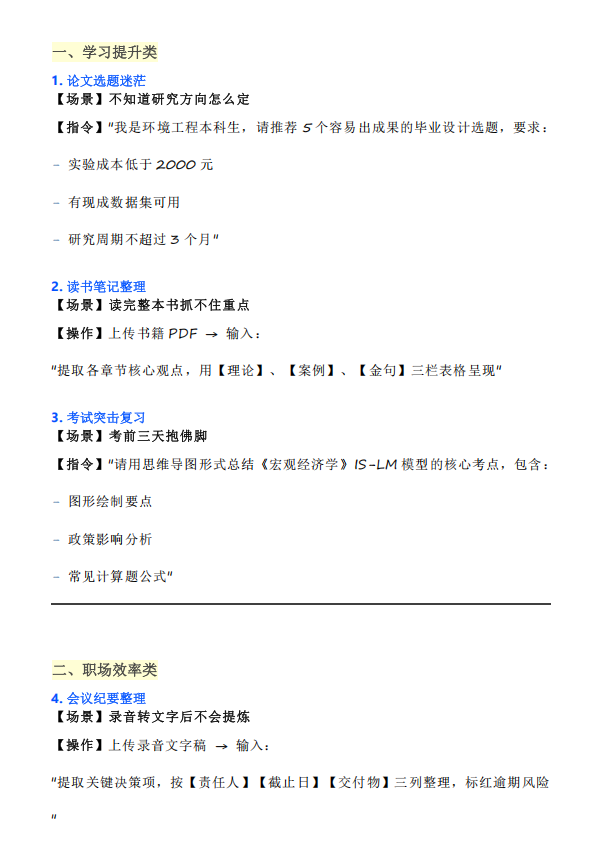 一、学习提升类

1. 论文选题迷茫
【场景】不知道研究方向怎么定

【指令】"我是环境工程本科生，请推荐 5 个容易出成果的毕业设计选题，要求：

- 实验成本低于 2000 元

- 有现成数据集可用

- 研究周期不超过 3 个月"

2. 读书笔记整理
【场景】读完整本书抓不住重点

【操作】上传书籍 PDF → 输入：

"提取各章节核心观点，用【理论】、【案例】、【金句】三栏表格呈现"

3. 考试突击复习
【场景】考前三天抱佛脚

【指令】"请用思维导图形式总结《宏观经济学》IS-LM 模型的核心考点，包含：

- 图形绘制要点

- 政策影响分析

- 常见计算题公式"

二、职场效率类

4. 会议纪要整理
【场景】录音转文字后不会提炼

【操作】上传录音文字稿 → 输入：

"提取关键决策项，按【责任人】【截止日】【交付物】三列整理，标红逾期风险
"